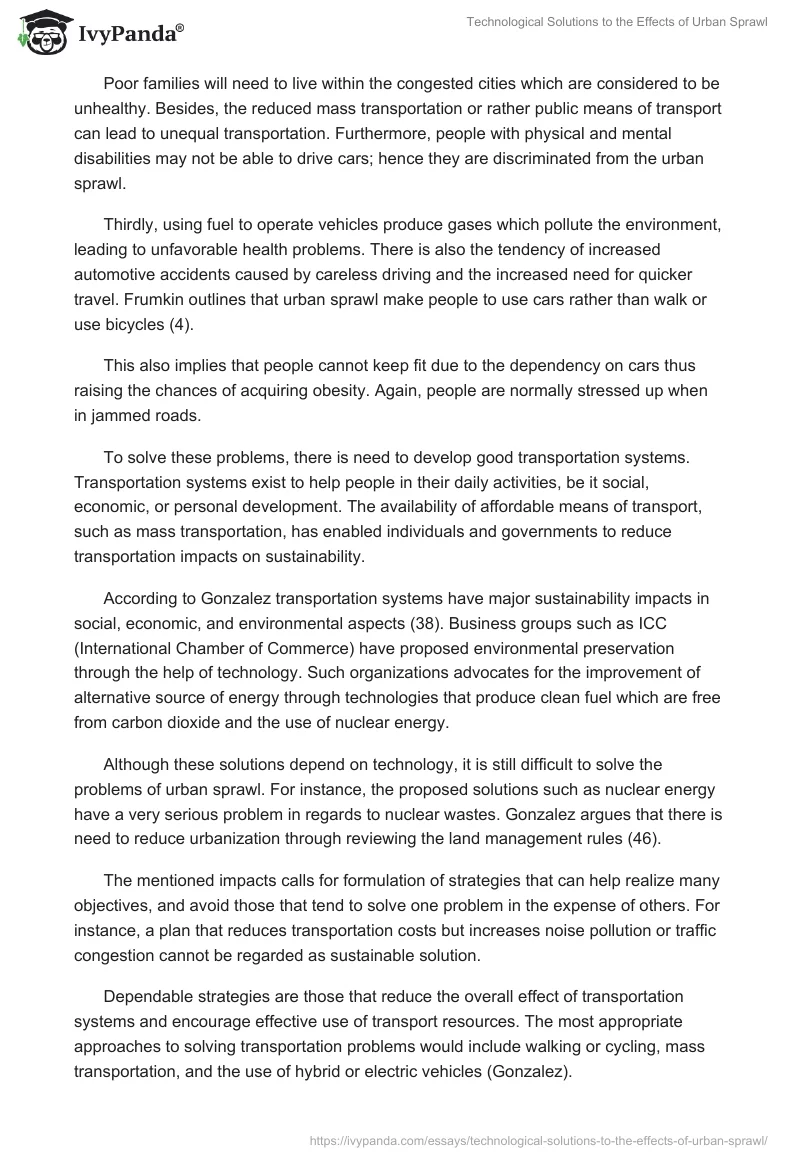 IvyPanda®

Technological Solutions to the Effects of Urban Sprawl

Poor families will need to live within the congested cities which are considered to be unhealthy. Besides, the reduced mass transportation or rather public means of transport can lead to unequal transportation. Furthermore, people with physical and mental disabilities may not be able to drive cars; hence they are discriminated from the urban sprawl.

Thirdly, using fuel to operate vehicles produce gases which pollute the environment, leading to unfavorable health problems. There is also the tendency of increased automotive accidents caused by careless driving and the increased need for quicker travel. Frumkin outlines that urban sprawl make people to use cars rather than walk or use bicycles (4).

This also implies that people cannot keep fit due to the dependency on cars thus raising the chances of acquiring obesity. Again, people are normally stressed up when in jammed roads.

To solve these problems, there is need to develop good transportation systems. Transportation systems exist to help people in their daily activities, be it social, economic, or personal development. The availability of affordable means of transport, such as mass transportation, has enabled individuals and governments to reduce transportation impacts on sustainability.

According to Gonzalez transportation systems have major sustainability impacts in social, economic, and environmental aspects (38). Business groups such as ICC (International Chamber of Commerce) have proposed environmental preservation through the help of technology. Such organizations advocates for the improvement of alternative source of energy through technologies that produce clean fuel which are free from carbon dioxide and the use of nuclear energy.

Although these solutions depend on technology, it is still difficult to solve the problems of urban sprawl. For instance, the proposed solutions such as nuclear energy have a very serious problem in regards to nuclear wastes. Gonzalez argues that there is need to reduce urbanization through reviewing the land management rules (46).

The mentioned impacts calls for formulation of strategies that can help realize many objectives, and avoid those that tend to solve one problem in the expense of others. For instance, a plan that reduces transportation costs but increases noise pollution or traffic congestion cannot be regarded as sustainable solution.

Dependable strategies are those that reduce the overall effect of transportation systems and encourage effective use of transport resources. The most appropriate approaches to solving transportation problems would include walking or cycling, mass transportation, and the use of hybrid or electric vehicles (Gonzalez).

https://ivypanda.com/essays/technological-solutions-to-the-effects-of-urban-sprawl/